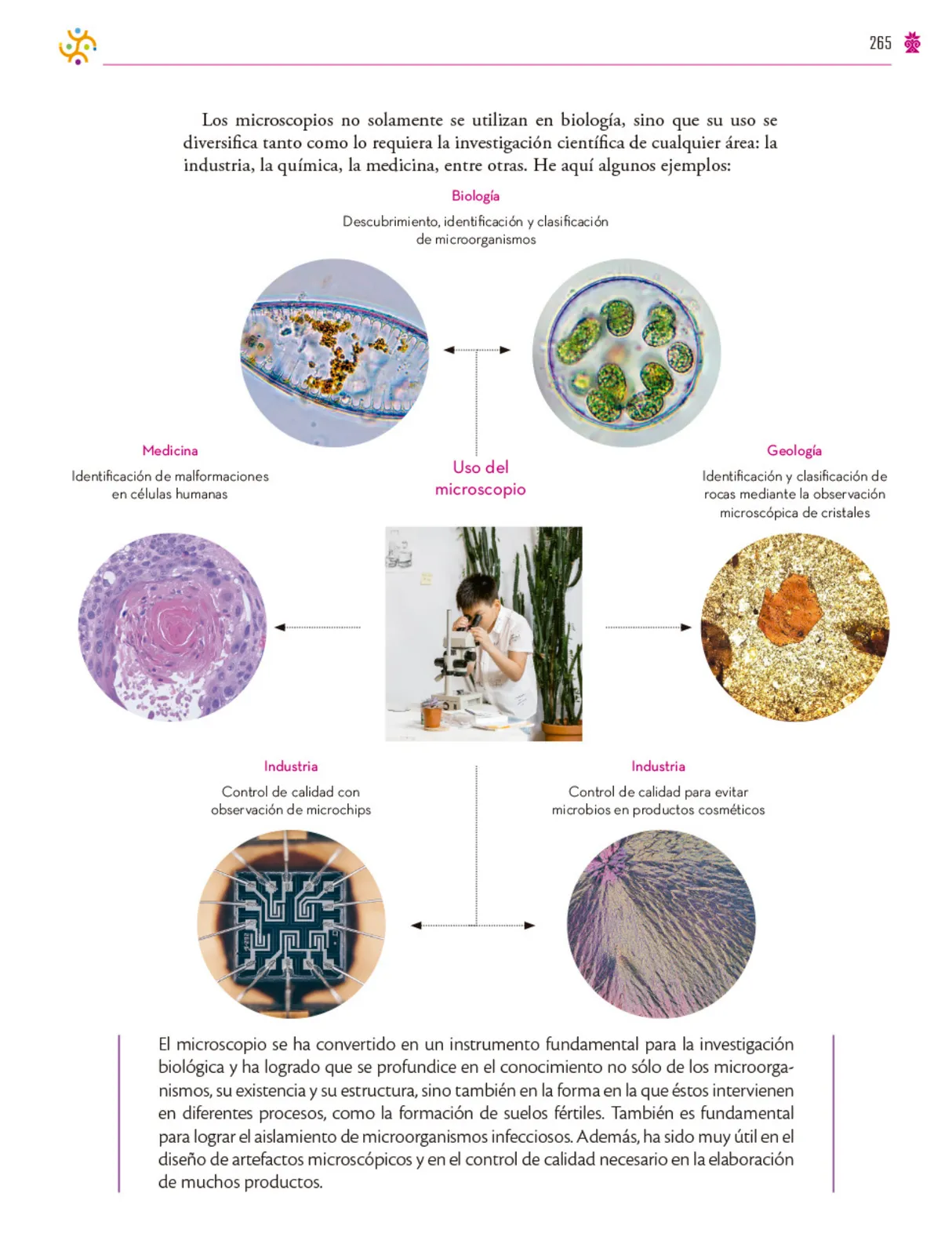 265

Los microscopios no solamente se utilizan en biología, sino que su uso se diversifica tanto como lo requiera la investigación científica de cualquier área: la industria, la química, la medicina, entre otras. He aquí algunos ejemplos:

Biología

Descubrimiento, identificación y clasificación de microorganismos

Medicina

Identificación de malformaciones en células humanas

Uso del microscopio

Geología

Identificación y clasificación de rocas mediante la observación microscópica de cristales

Industria

Control de calidad con observación de microchips

Industria

Control de calidad para evitar microbios en productos cosméticos

El microscopio se ha convertido en un instrumento fundamental para la investigación biológica y ha logrado que se profundice en el conocimiento no sólo de los microorganismos, su existencia y su estructura, sino también en la forma en la que éstos intervienen en diferentes procesos, como la formación de suelos fértiles. También es fundamental para lograr el aislamiento de microorganismos infecciosos. Además, ha sido muy útil en el diseño de artefactos microscópicos y en el control de calidad necesario en la elaboración de muchos productos.